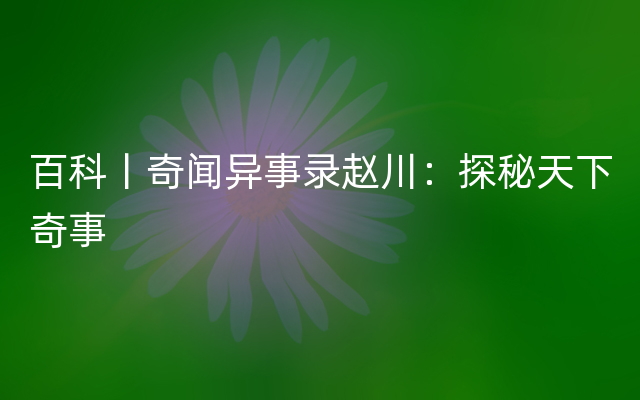 百科丨奇闻异事录赵川：探秘天下奇事